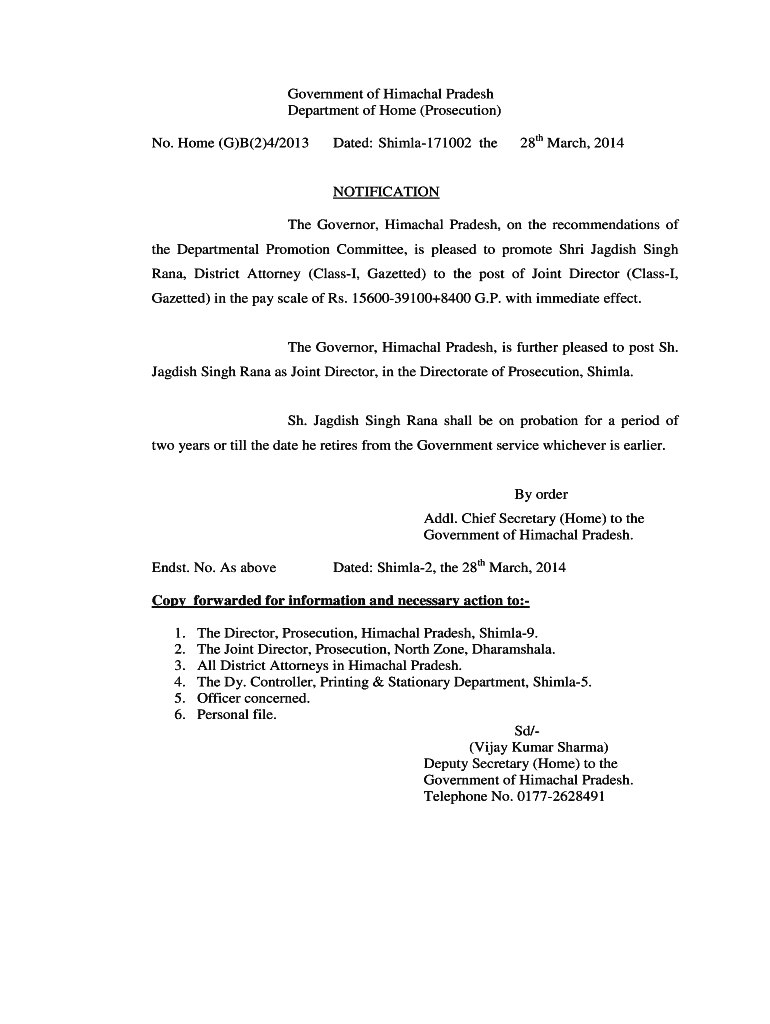 Government of Himachal Pradesh
Department of Home (Prosecution)

No. Home (G)B(2)4/2013 Dated: Shimla-171002 the $28^{th}$ March, 2014

NOTIFICATION

The Governor, Himachal Pradesh, on the recommendations of the Departmental Promotion Committee, is pleased to promote Shri Jagdish Singh Rana, District Attorney (Class-I, Gazetted) to the post of Joint Director (Class-I, Gazetted) in the pay scale of Rs. 15600-39100+8400 G.P. with immediate effect.

The Governor, Himachal Pradesh, is further pleased to post Sh. Jagdish Singh Rana as Joint Director, in the Directorate of Prosecution, Shimla.

Sh. Jagdish Singh Rana shall be on probation for a period of two years or till the date he retires from the Government service whichever is earlier.

By order
Addl. Chief Secretary (Home) to the Government of Himachal Pradesh.

Endst. No. As above Dated: Shimla-2, the $28^{th}$ March, 2014

Copy forwarded for information and necessary action to:-

1. The Director, Prosecution, Himachal Pradesh, Shimla-9.
2. The Joint Director, Prosecution, North Zone, Dharamshala.
3. All District Attorneys in Himachal Pradesh.
4. The Dy. Controller, Printing & Stationary Department, Shimla-5.
5. Officer concerned.
6. Personal file.

Sd/-
(Vijay Kumar Sharma)
Deputy Secretary (Home) to the Government of Himachal Pradesh.
Telephone No. 0177-2628491